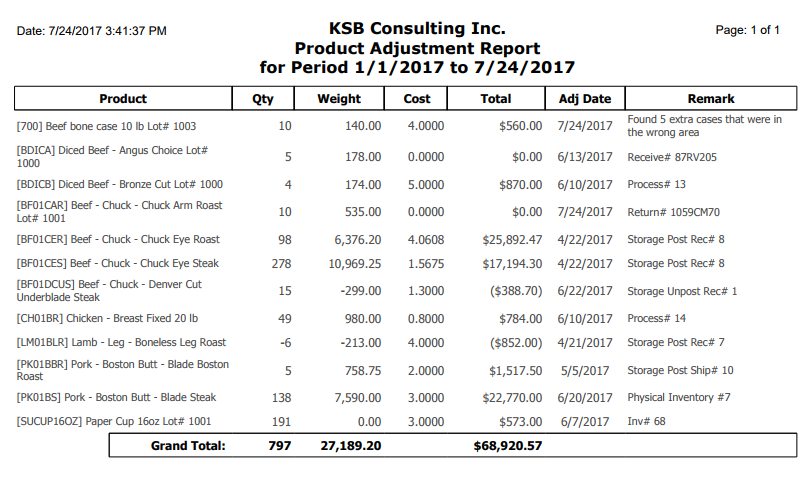 Date: 7/24/2017 3:41:37 PM

KSB Consulting Inc.
Product Adjustment Report
for Period 1/1/2017 to 7/24/2017

Page: 1 of 1

| Product | Qty | Weight | Cost | Total | Adj Date | Remark |
|---|---|---|---|---|---|---|
| [700] Beef bone case 10 lb Lot# 1003 | 10 | 140.00 | 4.0000 | $560.00 | 7/24/2017 | Found 5 extra cases that were in the wrong area |
| [BDICA] Diced Beef - Angus Choice Lot# 1000 | 5 | 178.00 | 0.0000 | $0.00 | 6/13/2017 | Receive# 87RV205 |
| [BDICB] Diced Beef - Bronze Cut Lot# 1000 | 4 | 174.00 | 5.0000 | $870.00 | 6/10/2017 | Process# 13 |
| [BF01CAR] Beef - Chuck - Chuck Arm Roast Lot# 1001 | 10 | 535.00 | 0.0000 | $0.00 | 7/24/2017 | Return# 1059CM70 |
| [BF01CER] Beef - Chuck - Chuck Eye Roast | 98 | 6,376.20 | 4.0608 | $25,892.47 | 4/22/2017 | Storage Post Rec# 8 |
| [BF01CES] Beef - Chuck - Chuck Eye Steak | 278 | 10,969.25 | 1.5675 | $17,194.30 | 4/22/2017 | Storage Post Rec# 8 |
| [BF01DCUS] Beef - Chuck - Denver Cut Underblade Steak | 15 | -299.00 | 1.3000 | ($388.70) | 6/22/2017 | Storage Unpost Rec# 1 |
| [CH01BR] Chicken - Breast Fixed 20 lb | 49 | 980.00 | 0.8000 | $784.00 | 6/10/2017 | Process# 14 |
| [LM01BLR] Lamb - Leg - Boneless Leg Roast | -6 | -213.00 | 4.0000 | ($852.00) | 4/21/2017 | Storage Post Rec# 7 |
| [PK01BBR] Pork - Boston Butt - Blade Boston Roast | 5 | 758.75 | 2.0000 | $1,517.50 | 5/5/2017 | Storage Post Ship# 10 |
| [PK01BS] Pork - Boston Butt - Blade Steak | 138 | 7,590.00 | 3.0000 | $22,770.00 | 6/20/2017 | Physical Inventory #7 |
| [SUCUP16OZ] Paper Cup 16oz Lot# 1001 | 191 | 0.00 | 3.0000 | $573.00 | 6/7/2017 | Inv# 68 |
| Grand Total: | 797 | 27,189.20 | | $68,920.57 | | |